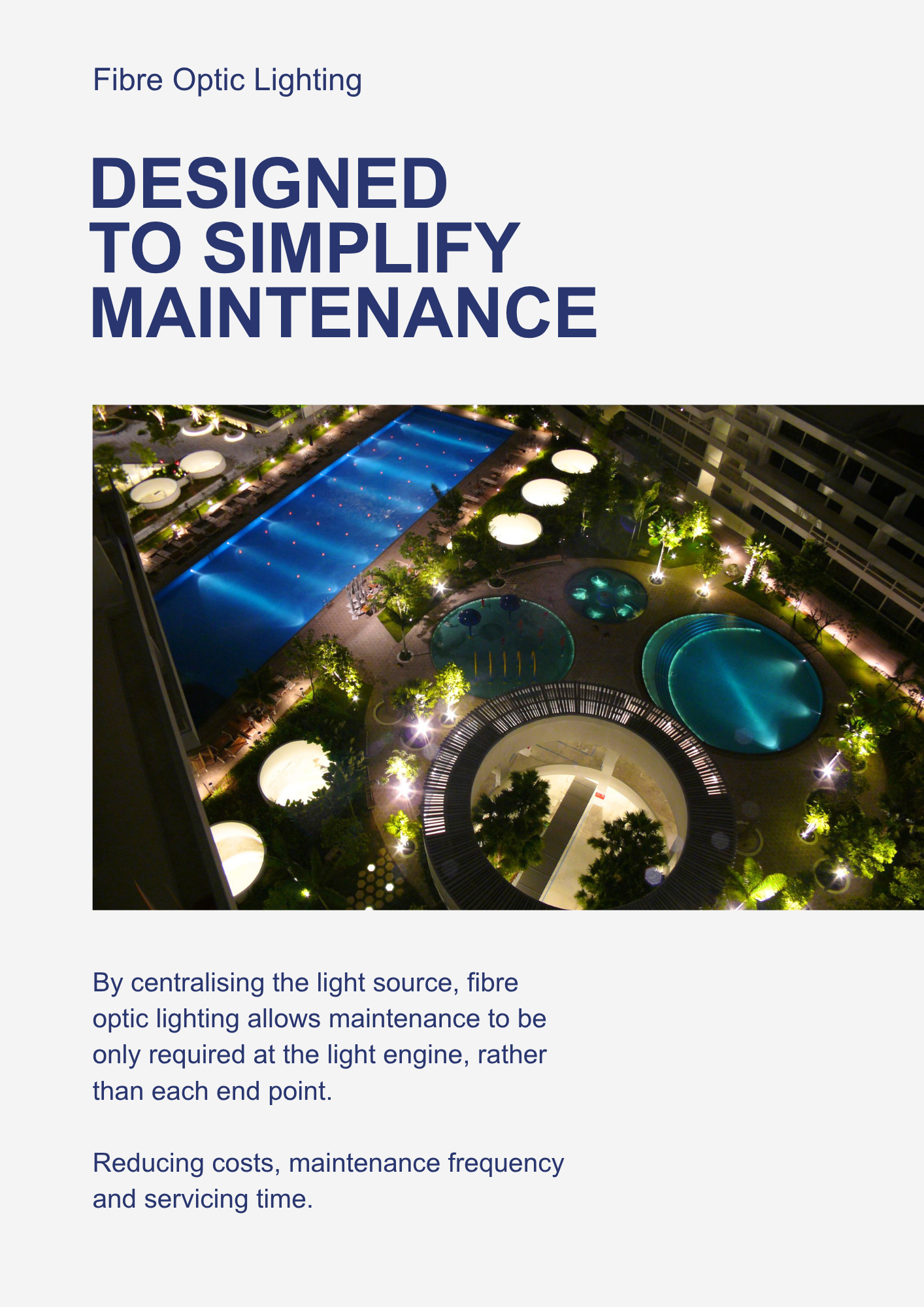 Fibre Optic Lighting

DESIGNED
TO SIMPLIFY
MAINTENANCE

By centralising the light source, fibre optic lighting allows maintenance to be only required at the light engine, rather than each end point.

Reducing costs, maintenance frequency and servicing time.